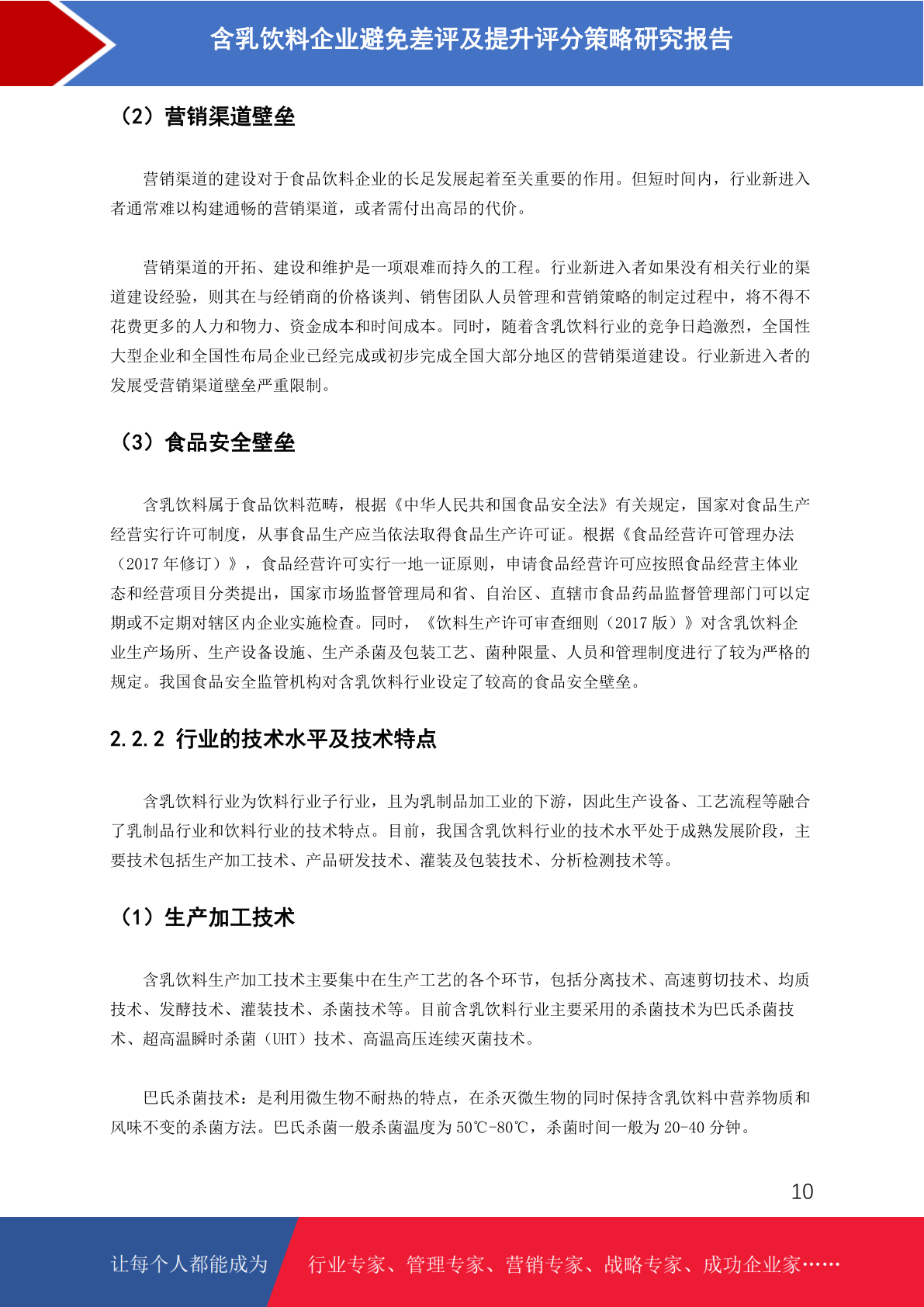 含乳饮料企业避免差评及提升评分策略研究报告

（2）营销渠道壁垒

营销渠道的建设对于食品饮料企业的长足发展起着至关重要的作用。但短时间内，行业新进入者通常难以构建通畅的营销渠道，或者需付出高昂的代价。

营销渠道的开拓、建设和维护是一项艰难而持久的工程。行业新进入者如果没有相关行业的渠道建设经验，则其在与经销商的价格谈判、销售团队人员管理和营销策略的制定过程中，将不得不花费更多的人力和物力、资金成本和时间成本。同时，随着含乳饮料行业的竞争日趋激烈，全国性大型企业和全国性布局企业已经完成或初步完成全国大部分地区的营销渠道建设。行业新进入者的发展受营销渠道壁垒严重限制。

（3）食品安全壁垒

含乳饮料属于食品饮料范畴，根据《中华人民共和国食品安全法》有关规定，国家对食品生产经营实行许可制度，从事食品生产应当依法取得食品生产许可证。根据《食品经营许可管理办法（2017 年修订）》，食品经营许可实行一地一证原则，申请食品经营许可应按照食品经营主体业态和经营项目分类提出，国家市场监督管理局和省、自治区、直辖市食品药品监督管理部门可以定期或不定期对辖区内企业实施检查。同时，《饮料生产许可审查细则（2017 版）》对含乳饮料企业生产场所、生产设备设施、生产杀菌及包装工艺、菌种限量、人员和管理制度进行了较为严格的规定。我国食品安全监管机构对含乳饮料行业设定了较高的食品安全壁垒。

2.2.2 行业的技术水平及技术特点

含乳饮料行业为饮料行业子行业，且为乳制品加工业的下游，因此生产设备、工艺流程等融合了乳制品行业和饮料行业的技术特点。目前，我国含乳饮料行业的技术水平处于成熟发展阶段，主要技术包括生产加工技术、产品研发技术、灌装及包装技术、分析检测技术等。

（1）生产加工技术

含乳饮料生产加工技术主要集中在生产工艺的各个环节，包括分离技术、高速剪切技术、均质技术、发酵技术、灌装技术、杀菌技术等。目前含乳饮料行业主要采用的杀菌技术为巴氏杀菌技术、超高温瞬时杀菌（UHT）技术、高温高压连续灭菌技术。

巴氏杀菌技术：是利用微生物不耐热的特点，在杀灭微生物的同时保持含乳饮料中营养物质和风味不变的杀菌方法。巴氏杀菌一般杀菌温度为 50℃-80℃，杀菌时间一般为 20-40 分钟。

10

让每个人都能成为 行业专家、管理专家、营销专家、战略专家、成功企业家……